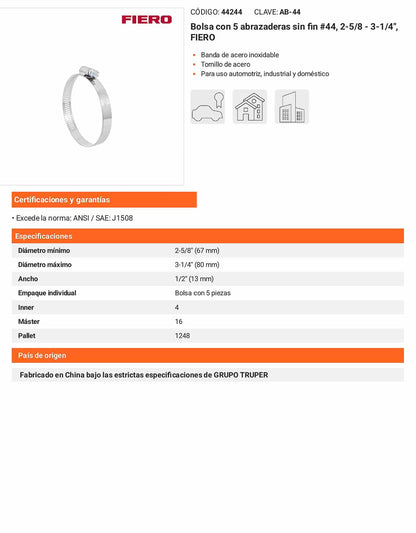 FIERO

CÓDIGO: 44244 CLAVE: AB-44

Bolsa con 5 abrazaderas sin fin #44, 2-5/8 - 3-1/4", FIERO

• Banda de acero inoxidable
• Tornillo de acero
• Para uso automotriz, industrial y doméstico

Certificaciones y garantías

• Excede la norma: ANSI / SAE: J1508

Especificaciones

| Diámetro mínimo | 2-5/8" (67 mm) |
|---|---|
| Diámetro máximo | 3-1/4" (80 mm) |
| Ancho | 1/2" (13 mm) |
| Empaque individual | Bolsa con 5 piezas |
| Inner | 4 |
| Máster | 16 |
| Pallet | 1248 |

País de origen

Fabricado en China bajo las estrictas especificaciones de GRUPO TRUPER